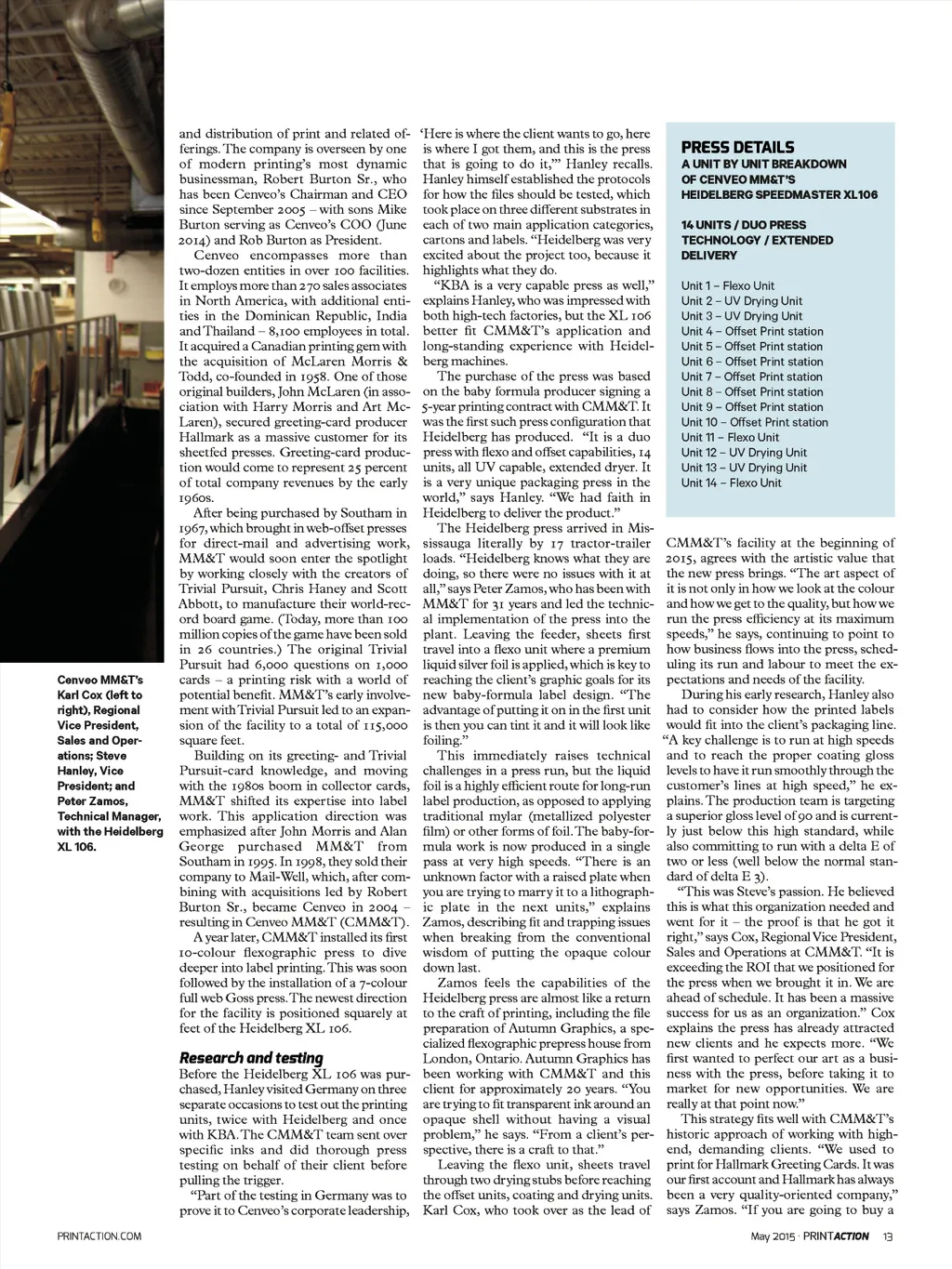 Cenveo MM&T's Karl Cox (left to right), Regional Vice President, Sales and Operations; Steve Hanley, Vice President; and Peter Zamos, Technical Manager, with the Heidelberg XL 106.

and distribution of print and related offerings. The company is overseen by one of modern printing's most dynamic businessman, Robert Burton Sr., who has been Cenveo's Chairman and CEO since September 2005 – with sons Mike Burton serving as Cenveo's COO (June 2014) and Rob Burton as President.

Cenveo encompasses more than two-dozen entities in over 100 facilities. It employs more than 270 sales associates in North America, with additional entities in the Dominican Republic, India and Thailand – 8,100 employees in total. It acquired a Canadian printing gem with the acquisition of McLaren Morris & Todd, co-founded in 1958. One of those original builders, John McLaren (in association with Harry Morris and Art McLaren), secured greeting-card producer Hallmark as a massive customer for its sheetfed presses. Greeting-card production would come to represent 25 percent of total company revenues by the early 1960s.

After being purchased by Southam in 1967, which brought in web-offset presses for direct-mail and advertising work, MM&T would soon enter the spotlight by working closely with the creators of Trivial Pursuit, Chris Haney and Scott Abbott, to manufacture their world-record board game. (Today, more than 100 million copies of the game have been sold in 26 countries.) The original Trivial Pursuit had 6,000 questions on 1,000 cards – a printing risk with a world of potential benefit. MM&T's early involvement with Trivial Pursuit led to an expansion of the facility to a total of 115,000 square feet.

Building on its greeting- and Trivial Pursuit-card knowledge, and moving with the 1980s boom in collector cards, MM&T shifted its expertise into label work. This application direction was emphasized after John Morris and Alan George purchased MM&T from Southam in 1995. In 1998, they sold their company to Mail-Well, which, after combining with acquisitions led by Robert Burton Sr., became Cenveo in 2004 – resulting in Cenveo MM&T (CMM&T).

A year later, CMM&T installed its first 10-colour flexographic press to dive deeper into label printing. This was soon followed by the installation of a 7-colour full web Goss press. The newest direction for the facility is positioned squarely at feet of the Heidelberg XL 106.

Research and testing

Before the Heidelberg XL 106 was purchased, Hanley visited Germany on three separate occasions to test out the printing units, twice with Heidelberg and once with KBA. The CMM&T team sent over specific inks and did thorough press testing on behalf of their client before pulling the trigger.

"Part of the testing in Germany was to prove it to Cenveo's corporate leadership, 'Here is where the client wants to go, here is where I got them, and this is the press that is going to do it,'" Hanley recalls. Hanley himself established the protocols for how the files should be tested, which took place on three different substrates in each of two main application categories, cartons and labels. "Heidelberg was very excited about the project too, because it highlights what they do.

"KBA is a very capable press as well," explains Hanley, who was impressed with both high-tech factories, but the XL 106 better fit CMM&T's application and long-standing experience with Heidelberg machines.

The purchase of the press was based on the baby formula producer signing a 5-year printing contract with CMM&T. It was the first such press configuration that Heidelberg has produced. "It is a duo press with flexo and offset capabilities, 14 units, all UV capable, extended dryer. It is a very unique packaging press in the world," says Hanley. "We had faith in Heidelberg to deliver the product."

The Heidelberg press arrived in Mississauga literally by 17 tractor-trailer loads. "Heidelberg knows what they are doing, so there were no issues with it at all," says Peter Zamos, who has been with MM&T for 31 years and led the technical implementation of the press into the plant. Leaving the feeder, sheets first travel into a flexo unit where a premium liquid silver foil is applied, which is key to reaching the client's graphic goals for its new baby-formula label design. "The advantage of putting it on in the first unit is then you can tint it and it will look like foiling."

This immediately raises technical challenges in a press run, but the liquid foil is a highly efficient route for long-run label production, as opposed to applying traditional mylar (metallized polyester film) or other forms of foil. The baby-formula work is now produced in a single pass at very high speeds. "There is an unknown factor with a raised plate when you are trying to marry it to a lithographic plate in the next units," explains Zamos, describing fit and trapping issues when breaking from the conventional wisdom of putting the opaque colour down last.

Zamos feels the capabilities of the Heidelberg press are almost like a return to the craft of printing, including the file preparation of Autumn Graphics, a specialized flexographic prepress house from London, Ontario. Autumn Graphics has been working with CMM&T and this client for approximately 20 years. "You are trying to fit transparent ink around an opaque shell without having a visual problem," he says. "From a client's perspective, there is a craft to that."

Leaving the flexo unit, sheets travel through two drying stubs before reaching the offset units, coating and drying units. Karl Cox, who took over as the lead of

PRESS DETAILS
A UNIT BY UNIT BREAKDOWN OF CENVEO MM&T'S HEIDELBERG SPEEDMASTER XL106

14 UNITS / DUO PRESS TECHNOLOGY / EXTENDED DELIVERY

Unit 1 – Flexo Unit
Unit 2 – UV Drying Unit
Unit 3 – UV Drying Unit
Unit 4 – Offset Print station
Unit 5 – Offset Print station
Unit 6 – Offset Print station
Unit 7 – Offset Print station
Unit 8 – Offset Print station
Unit 9 – Offset Print station
Unit 10 – Offset Print station
Unit 11 – Flexo Unit
Unit 12 – UV Drying Unit
Unit 13 – UV Drying Unit
Unit 14 – Flexo Unit

CMM&T's facility at the beginning of 2015, agrees with the artistic value that the new press brings. "The art aspect of it is not only in how we look at the colour and how we get to the quality, but how we run the press efficiency at its maximum speeds," he says, continuing to point to how business flows into the press, scheduling its run and labour to meet the expectations and needs of the facility.

During his early research, Hanley also had to consider how the printed labels would fit into the client's packaging line. "A key challenge is to run at high speeds and to reach the proper coating gloss levels to have it run smoothly through the customer's lines at high speed," he explains. The production team is targeting a superior gloss level of 90 and is currently just below this high standard, while also committing to run with a delta E of two or less (well below the normal standard of delta E 3).

"This was Steve's passion. He believed this is what this organization needed and went for it – the proof is that he got it right," says Cox, Regional Vice President, Sales and Operations at CMM&T. "It is exceeding the ROI that we positioned for the press when we brought it in. We are ahead of schedule. It has been a massive success for us as an organization." Cox explains the press has already attracted new clients and he expects more. "We first wanted to perfect our art as a business with the press, before taking it to market for new opportunities. We are really at that point now."

This strategy fits well with CMM&T's historic approach of working with high-end, demanding clients. "We used to print for Hallmark Greeting Cards. It was our first account and Hallmark has always been a very quality-oriented company," says Zamos. "If you are going to buy a

PRINTACTION.COM

May 2015 · PRINTACTION 13